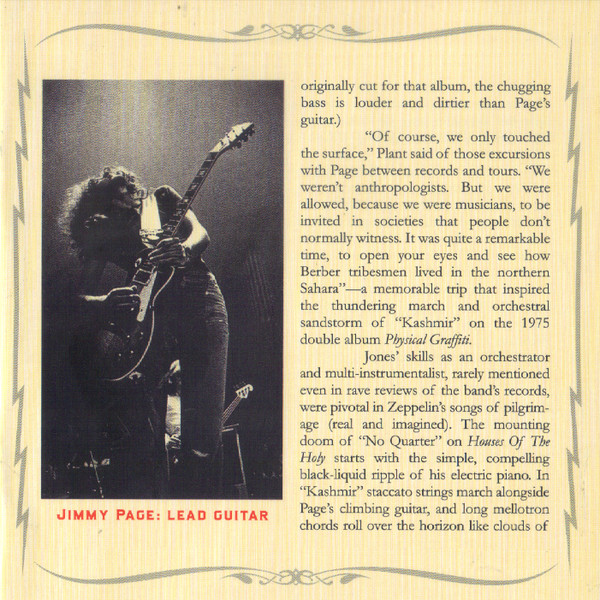 JIMMY PAGE: LEAD GUITAR

originally cut for that album, the chugging bass is louder and dirtier than Page's guitar.)

"Of course, we only touched the surface," Plant said of those excursions with Page between records and tours. "We weren't anthropologists. But we were allowed, because we were musicians, to be invited in societies that people don't normally witness. It was quite a remarkable time, to open your eyes and see how Berber tribesmen lived in the northern Sahara"—a memorable trip that inspired the thundering march and orchestral sandstorm of "Kashmir" on the 1975 double album Physical Graffiti.

Jones' skills as an orchestrator and multi-instrumentalist, rarely mentioned even in rave reviews of the band's records, were pivotal in Zeppelin's songs of pilgrimage (real and imagined). The mounting doom of "No Quarter" on Houses Of The Holy starts with the simple, compelling black-liquid ripple of his electric piano. In "Kashmir" staccato strings march alongside Page's climbing guitar, and long mellotron chords roll over the horizon like clouds of